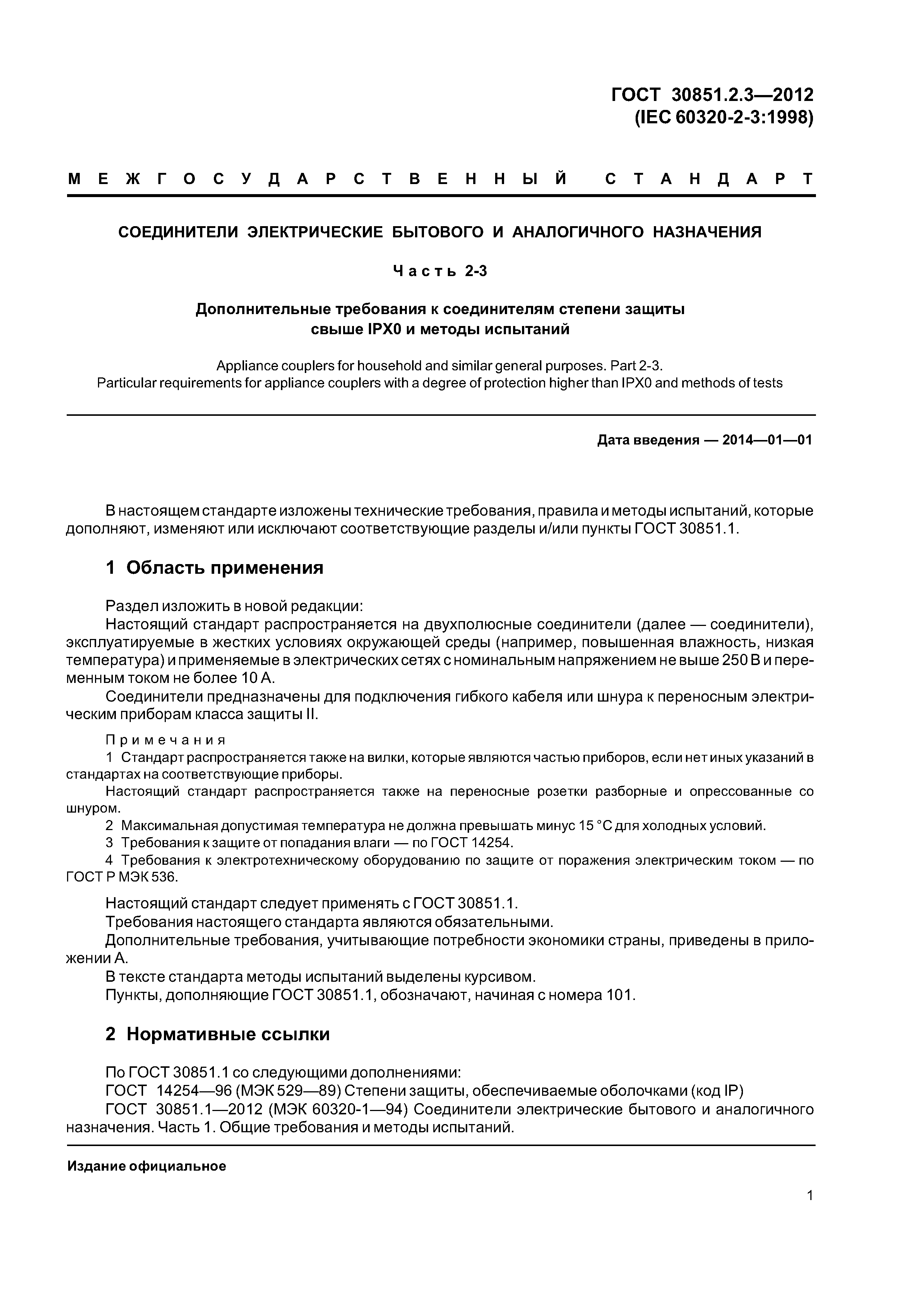 ГОСТ 30851.2.3—2012
(IEC 60320-2-3:1998)

МЕЖГОСУДАРСТВЕННЫЙ СТАНДАРТ

СОЕДИНИТЕЛИ ЭЛЕКТРИЧЕСКИЕ БЫТОВОГО И АНАЛОГИЧНОГО НАЗНАЧЕНИЯ

Часть 2-3

Дополнительные требования к соединителям степени защиты свыше IPX0 и методы испытаний

Appliance couplers for household and similar general purposes. Part 2-3.
Particular requirements for appliance couplers with a degree of protection higher than IPX0 and methods of tests

Дата введения — 2014—01—01

В настоящем стандарте изложены технические требования, правила и методы испытаний, которые дополняют, изменяют или исключают соответствующие разделы и/или пункты ГОСТ 30851.1.

1 Область применения

Раздел изложить в новой редакции:
Настоящий стандарт распространяется на двухполюсные соединители (далее — соединители), эксплуатируемые в жестких условиях окружающей среды (например, повышенная влажность, низкая температура) и применяемые в электрических сетях с номинальным напряжением не выше 250 В и переменным током не более 10 А.
Соединители предназначены для подключения гибкого кабеля или шнура к переносным электрическим приборам класса защиты II.

Примечания
1 Стандарт распространяется также на вилки, которые являются частью приборов, если нет иных указаний в стандартах на соответствующие приборы.
Настоящий стандарт распространяется также на переносные розетки разборные и опрессованные со шнуром.
2 Максимальная допустимая температура не должна превышать минус 15 °С для холодных условий.
3 Требования к защите от попадания влаги — по ГОСТ 14254.
4 Требования к электротехническому оборудованию по защите от поражения электрическим током — по ГОСТ Р МЭК 536.

Настоящий стандарт следует применять с ГОСТ 30851.1.
Требования настоящего стандарта являются обязательными.
Дополнительные требования, учитывающие потребности экономики страны, приведены в приложении А.
В тексте стандарта методы испытаний выделены курсивом.
Пункты, дополняющие ГОСТ 30851.1, обозначают, начиная с номера 101.

2 Нормативные ссылки

По ГОСТ 30851.1 со следующими дополнениями:
ГОСТ 14254—96 (МЭК 529—89) Степени защиты, обеспечиваемые оболочками (код IP)
ГОСТ 30851.1—2012 (МЭК 60320-1—94) Соединители электрические бытового и аналогичного назначения. Часть 1. Общие требования и методы испытаний.

Издание официальное

1